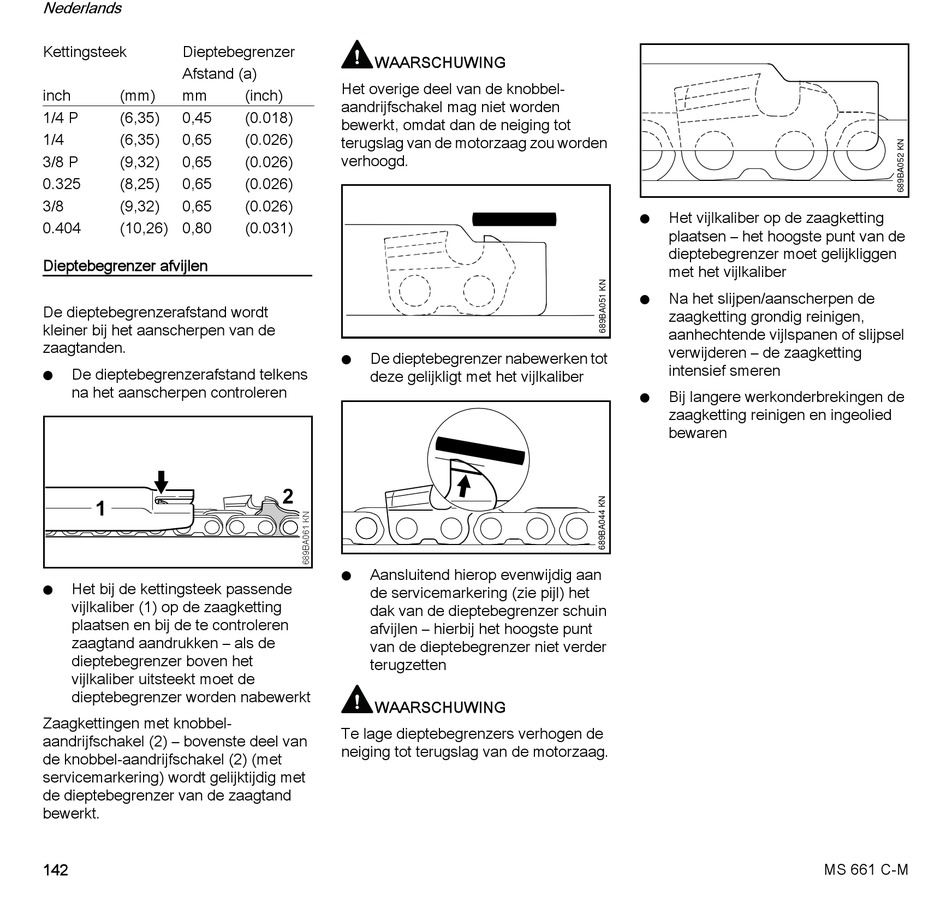 Nederlands

| Kettingsteek | | Dieptebegrenzer Afstand (a) | |
|---|---|---|---|
| inch | (mm) | mm | (inch) |
| 1/4 P | (6,35) | 0,45 | (0.018) |
| 1/4 | (6,35) | 0,65 | (0.026) |
| 3/8 P | (9,32) | 0,65 | (0.026) |
| 0.325 | (8,25) | 0,65 | (0.026) |
| 3/8 | (9,32) | 0,65 | (0.026) |
| 0.404 | (10,26) | 0,80 | (0.031) |

Dieptebegrenzer afvijlen

De dieptebegrenzerafstand wordt kleiner bij het aanscherpen van de zaagtanden.

● De dieptebegrenzerafstand telkens na het aanscherpen controleren

1 2 689BA061 KN

● Het bij de kettingsteek passende vijlkaliber (1) op de zaagketting plaatsen en bij de te controleren zaagtand aandrukken – als de dieptebegrenzer boven het vijlkaliber uitsteekt moet de dieptebegrenzer worden nabewerkt

Zaagkettingen met knobbel-aandrijfschakel (2) – bovenste deel van de knobbel-aandrijfschakel (2) (met servicemarkering) wordt gelijktijdig met de dieptebegrenzer van de zaagtand bewerkt.

WAARSCHUWING

Het overige deel van de knobbel-aandrijfschakel mag niet worden bewerkt, omdat dan de neiging tot terugslag van de motorzaag zou worden verhoogd.

689BA051 KN

● De dieptebegrenzer nabewerken tot deze gelijkligt met het vijlkaliber

689BA044 KN

● Aansluitend hierop evenwijdig aan de servicemarkering (zie pijl) het dak van de dieptebegrenzer schuin afvijlen – hierbij het hoogste punt van de dieptebegrenzer niet verder terugzetten

WAARSCHUWING

Te lage dieptebegrenzers verhogen de neiging tot terugslag van de motorzaag.

689BA052 KN

● Het vijlkaliber op de zaagketting plaatsen – het hoogste punt van de dieptebegrenzer moet gelijkliggen met het vijlkaliber

● Na het slijpen/aanscherpen de zaagketting grondig reinigen, aanhechtende vijlspanen of slijpsel verwijderen – de zaagketting intensief smeren

● Bij langere werkonderbrekingen de zaagketting reinigen en ingeolied bewaren

142 MS 661 C-M